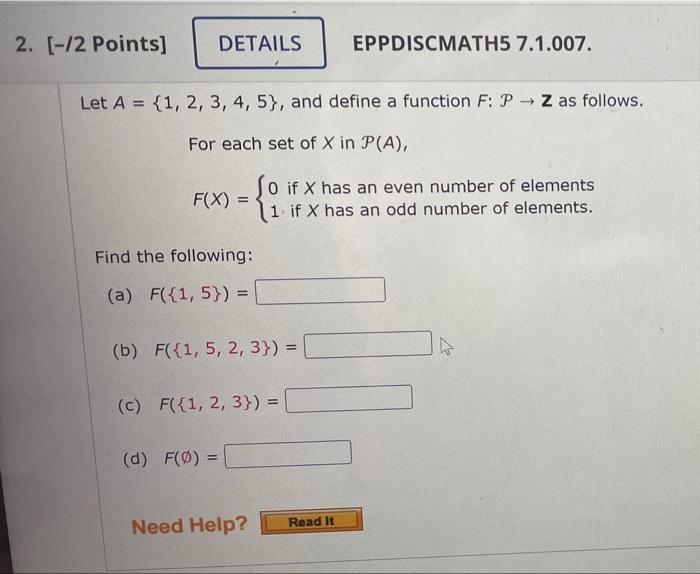 2. [-/2 Points] DETAILS EPPDISCMATH5 7.1.007.

Let $A = \{1, 2, 3, 4, 5\}$, and define a function $F: \mathcal{P} \to \mathbf{Z}$ as follows.

For each set of $X$ in $\mathcal{P}(A)$,

$F(X) = \begin{cases} 0 & \text{if } X \text{ has an even number of elements} \\ 1 & \text{if } X \text{ has an odd number of elements.} \end{cases}$

Find the following:

(a) $F(\{1, 5\}) =$

(b) $F(\{1, 5, 2, 3\}) =$

(c) $F(\{1, 2, 3\}) =$

(d) $F(\emptyset) =$

Need Help? Read It